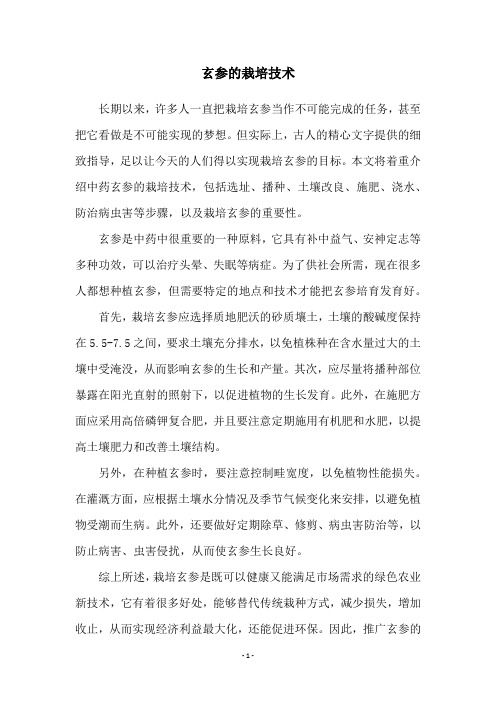 玄参的栽培技术

长期以来，许多人一直把栽培玄参当作不可能完成的任务，甚至把它看做是不可能实现的梦想。但实际上，古人的精心文字提供的细致指导，足以让今天的人们得以实现栽培玄参的目标。本文将着重介绍中药玄参的栽培技术，包括选址、播种、土壤改良、施肥、浇水、防治病虫害等步骤，以及栽培玄参的重要性。

玄参是中药中很重要的一种原料，它具有补中益气、安神定志等多种功效，可以治疗头晕、失眠等病症。为了供社会所需，现在很多人都想种植玄参，但需要特定的地点和技术才能把玄参培育发育好。

首先，栽培玄参应选择质地肥沃的砂质壤土，土壤的酸碱度保持在5.5-7.5之间，要求土壤充分排水，以免植株种在含水量过大的土壤中受淹没，从而影响玄参的生长和产量。其次，应尽量将播种部位暴露在阳光直射的照射下，以促进植物的生长发育。此外，在施肥方面应采用高倍磷钾复合肥，并且要注意定期施用有机肥和水肥，以提高土壤肥力和改善土壤结构。

另外，在种植玄参时，要注意控制畦宽度，以免植物性能损失。在灌溉方面，应根据土壤水分情况及季节气候变化来安排，以避免植物受潮而生病。此外，还要做好定期除草、修剪、病虫害防治等，以防止病害、虫害侵扰，从而使玄参生长良好。

综上所述，栽培玄参是既可以健康又能满足市场需求的绿色农业新技术，它有着很多好处，能够替代传统栽种方式，减少损失，增加收止，从而实现经济利益最大化，还能促进环保。因此，推广玄参的

- 1 -